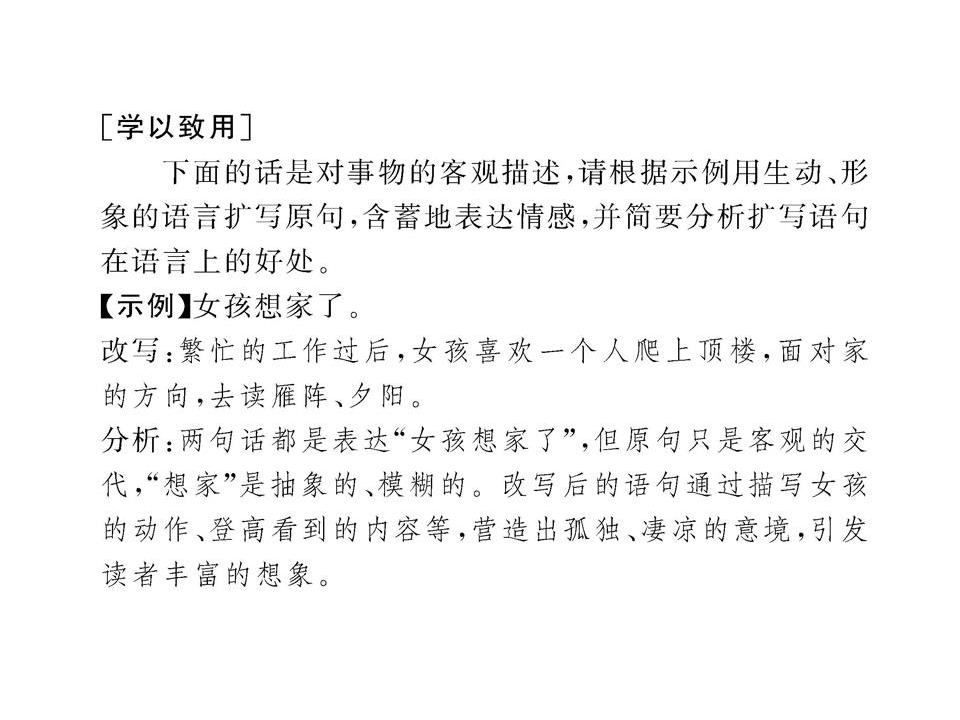 [学以致用]

下面的话是对事物的客观描述，请根据示例用生动、形象的语言扩写原句，含蓄地表达情感，并简要分析扩写语句在语言上的好处。

【示例】女孩想家了。

改写：繁忙的工作过后，女孩喜欢一个人爬上顶楼，面对家的方向，去读雁阵、夕阳。

分析：两句话都是表达“女孩想家了”，但原句只是客观的交代，“想家”是抽象的、模糊的。改写后的语句通过描写女孩的动作、登高看到的内容等，营造出孤独、凄凉的意境，引发读者丰富的想象。